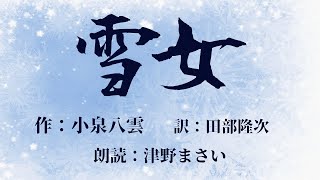 雪女

作：小泉八雲　訳：田部隆次

朗読：津野まさい